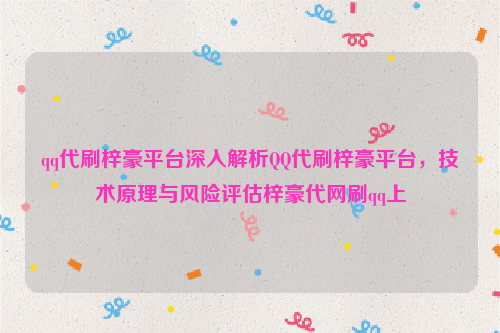 qq代刷梓豪平台深入解析QQ代刷梓豪平台，技术原理与风险评估梓豪代网刷qq上